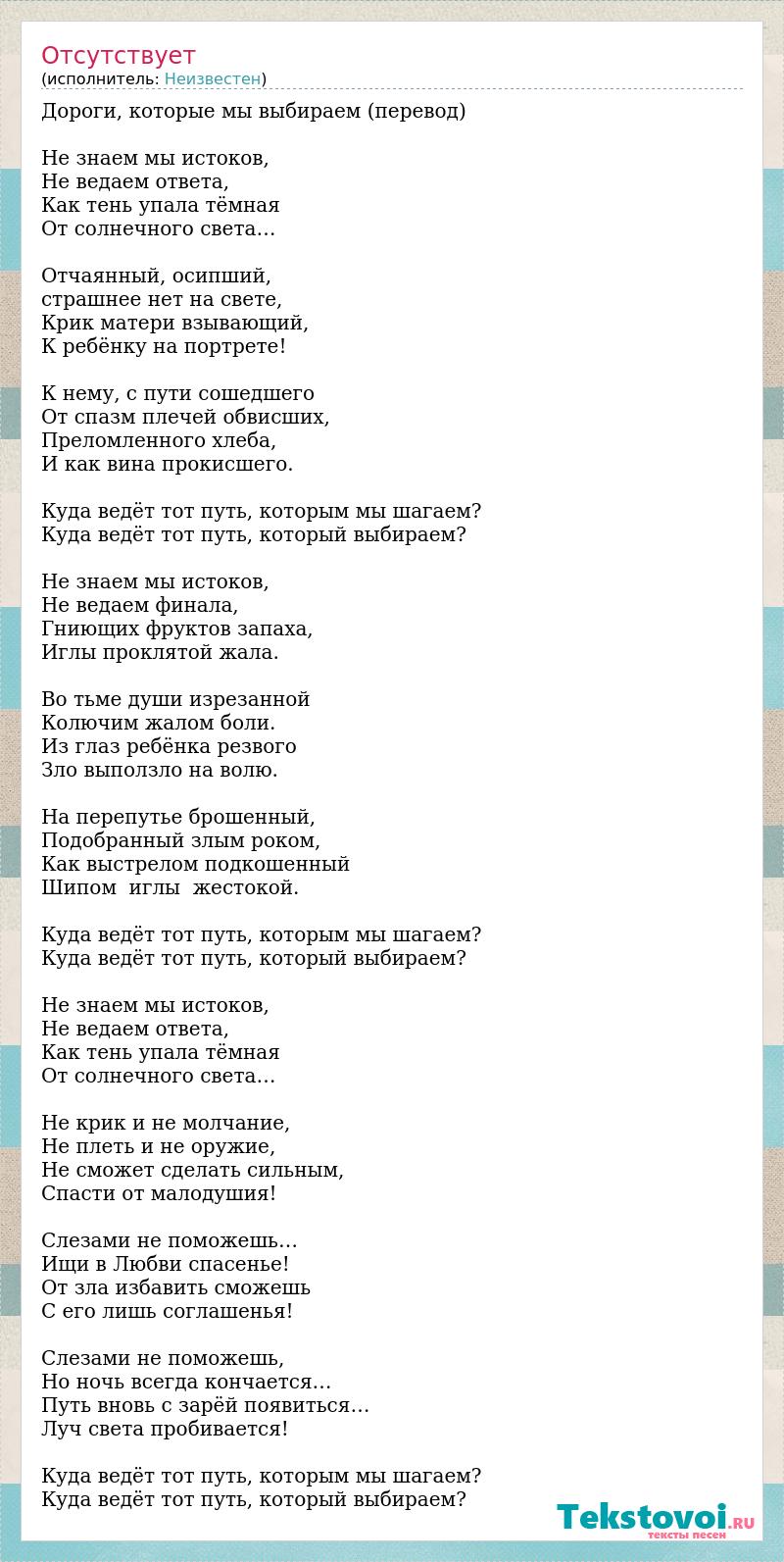 Отсутствует
(исполнитель: Неизвестен)

Дороги, которые мы выбираем (перевод)

Не знаем мы истоков,
Не ведаем ответа,
Как тень упала тёмная
От солнечного света…

Отчаянный, осипший,
страшнее нет на свете,
Крик матери взывающий,
К ребёнку на портрете!

К нему, с пути сошедшего
От спазм плечей обвисших,
Преломленного хлеба,
И как вина прокисшего.

Куда ведёт тот путь, которым мы шагаем?
Куда ведёт тот путь, который выбираем?

Не знаем мы истоков,
Не ведаем финала,
Гниющих фруктов запаха,
Иглы проклятой жала.

Во тьме души изрезанной
Колючим жалом боли.
Из глаз ребёнка резвого
Зло выползло на волю.

На перепутье брошенный,
Подобранный злым роком,
Как выстрелом подкошенный
Шипом иглы жестокой.

Куда ведёт тот путь, которым мы шагаем?
Куда ведёт тот путь, который выбираем?

Не знаем мы истоков,
Не ведаем ответа,
Как тень упала тёмная
От солнечного света…

Не крик и не молчание,
Не плеть и не оружие,
Не сможет сделать сильным,
Спасти от малодушия!

Слезами не поможешь…
Ищи в Любви спасенье!
От зла избавить сможешь
С его лишь соглашенья!

Слезами не поможешь,
Но ночь всегда кончается…
Путь вновь с зарёй появиться…
Луч света пробивается!

Куда ведёт тот путь, которым мы шагаем?
Куда ведёт тот путь, который выбираем?

Tekstovoi.RU
тексты песен